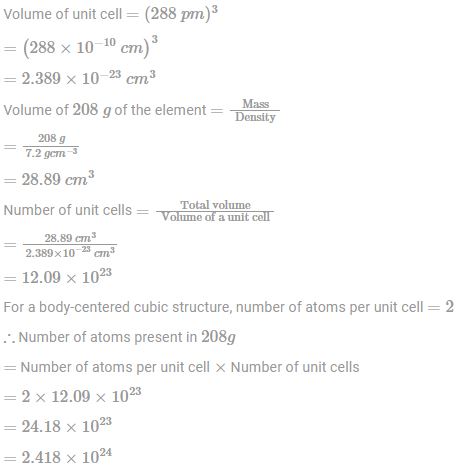 Volume of unit cell $= (288\ pm)^3$

$= (288 \times 10^{-10}\ cm)^3$

$= 2.389 \times 10^{-23}\ cm^3$

Volume of $208\ g$ of the element $= \frac{\text{Mass}}{\text{Density}}$

$= \frac{208\ g}{7.2\ gcm^{-3}}$

$= 28.89\ cm^3$

Number of unit cells $= \frac{\text{Total volume}}{\text{Volume of a unit cell}}$

$= \frac{28.89\ cm^3}{2.389 \times 10^{-23}\ cm^3}$

$= 12.09 \times 10^{23}$

For a body-centered cubic structure, number of atoms per unit cell $= 2$

$\therefore$ Number of atoms present in $208g$

$=$ Number of atoms per unit cell $\times$ Number of unit cells

$= 2 \times 12.09 \times 10^{23}$

$= 24.18 \times 10^{23}$

$= 2.418 \times 10^{24}$